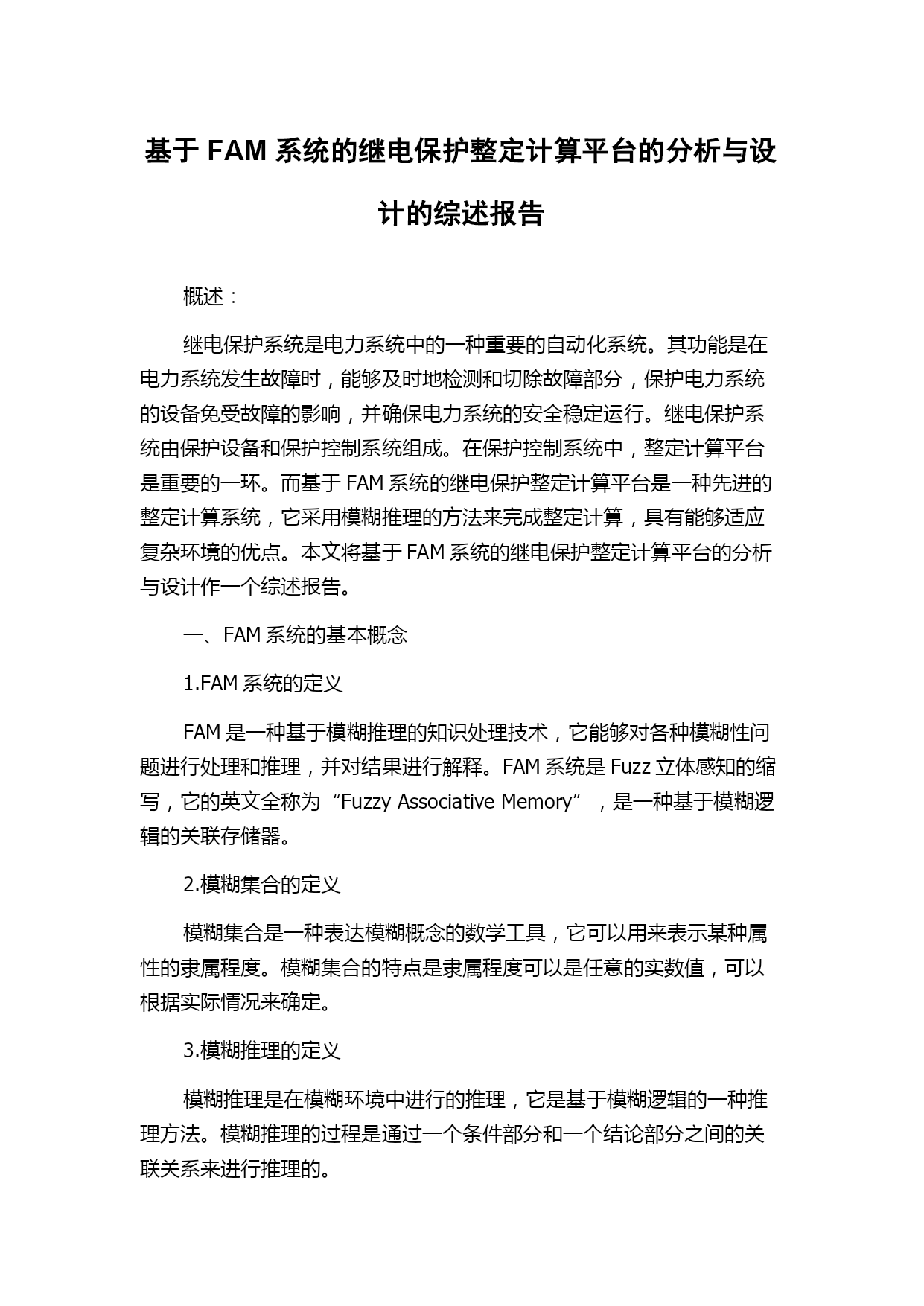 基于 FAM 系统的继电保护整定计算平台的分析与设计的综述报告

概述：

继电保护系统是电力系统中的一种重要的自动化系统。其功能是在电力系统发生故障时，能够及时地检测和切除故障部分，保护电力系统的设备免受故障的影响，并确保电力系统的安全稳定运行。继电保护系统由保护设备和保护控制系统组成。在保护控制系统中，整定计算平台是重要的一环。而基于 FAM 系统的继电保护整定计算平台是一种先进的整定计算系统，它采用模糊推理的方法来完成整定计算，具有能够适应复杂环境的优点。本文将基于 FAM 系统的继电保护整定计算平台的分析与设计作一个综述报告。

一、FAM 系统的基本概念

1.FAM 系统的定义

FAM 是一种基于模糊推理的知识处理技术，它能够对各种模糊性问题进行处理和推理，并对结果进行解释。FAM 系统是 Fuzz 立体感知的缩写，它的英文全称为“Fuzzy Associative Memory”，是一种基于模糊逻辑的关联存储器。

2.模糊集合的定义

模糊集合是一种表达模糊概念的数学工具，它可以用来表示某种属性的隶属程度。模糊集合的特点是隶属程度可以是任意的实数值，可以根据实际情况来确定。

3.模糊推理的定义

模糊推理是在模糊环境中进行的推理，它是基于模糊逻辑的一种推理方法。模糊推理的过程是通过一个条件部分和一个结论部分之间的关联关系来进行推理的。